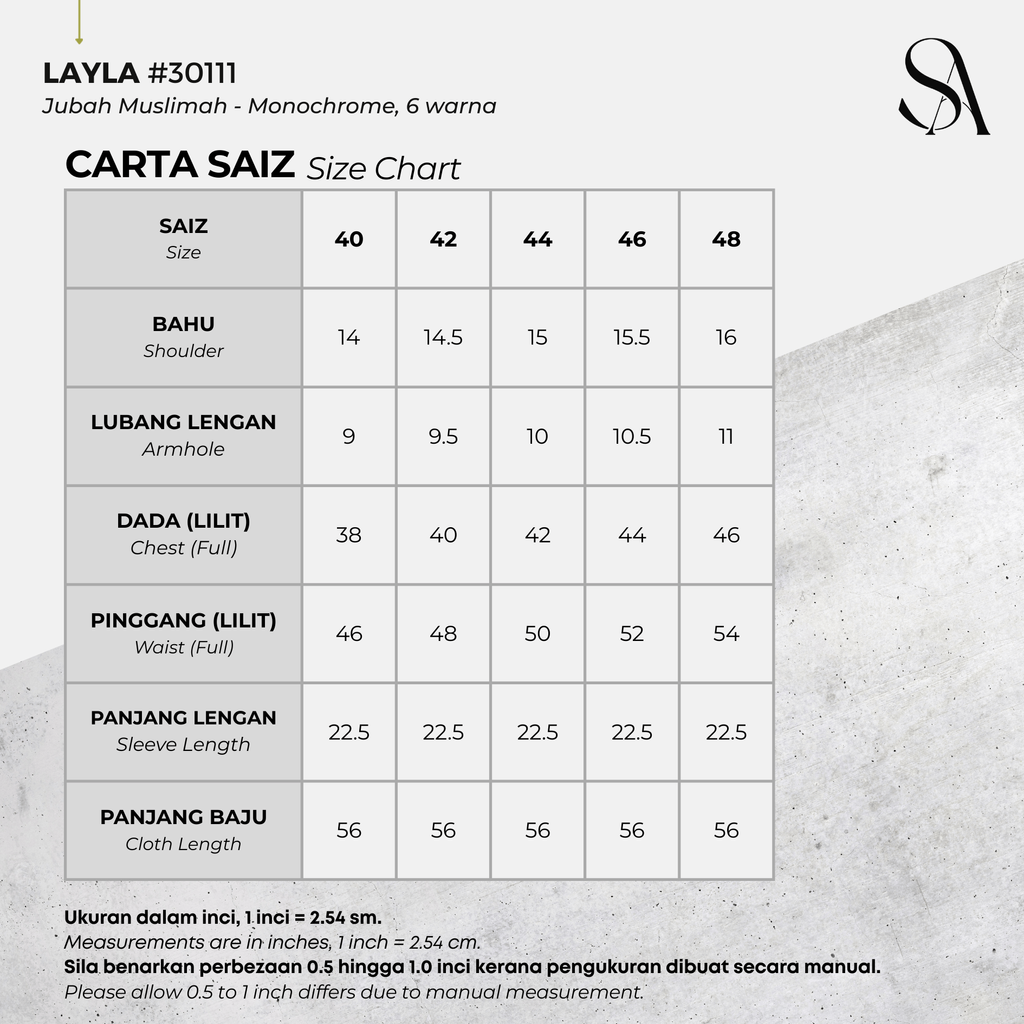 LAYLA #30111
Jubah Muslimah - Monochrome, 6 warna

SA

CARTA SAIZ Size Chart

| SAIZ Size | 40 | 42 | 44 | 46 | 48 |
|---|---|---|---|---|---|
| BAHU Shoulder | 14 | 14.5 | 15 | 15.5 | 16 |
| LUBANG LENGAN Armhole | 9 | 9.5 | 10 | 10.5 | 11 |
| DADA (LILIT) Chest (Full) | 38 | 40 | 42 | 44 | 46 |
| PINGGANG (LILIT) Waist (Full) | 46 | 48 | 50 | 52 | 54 |
| PANJANG LENGAN Sleeve Length | 22.5 | 22.5 | 22.5 | 22.5 | 22.5 |
| PANJANG BAJU Cloth Length | 56 | 56 | 56 | 56 | 56 |

Ukuran dalam inci, 1 inci = 2.54 sm.
Measurements are in inches, 1 inch = 2.54 cm.
Sila benarkan perbezaan 0.5 hingga 1.0 inci kerana pengukuran dibuat secara manual.
Please allow 0.5 to 1 inch differs due to manual measurement.